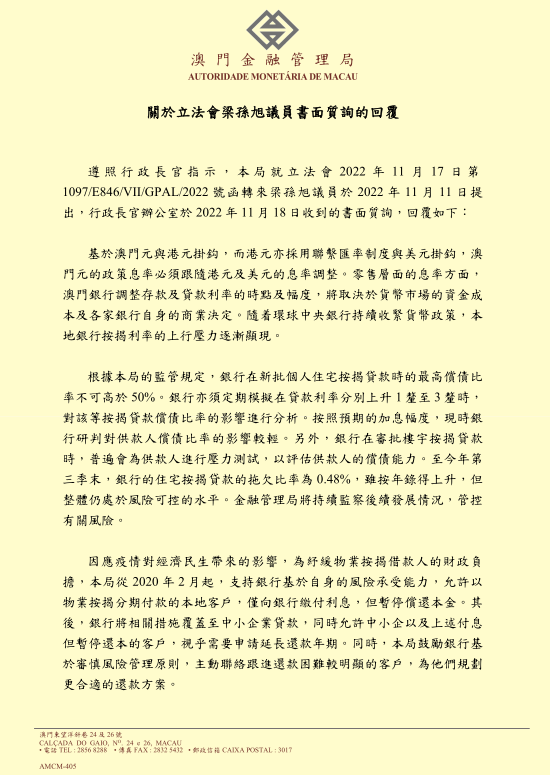 澳門金融管理局
AUTORIDADE MONETÁRIA DE MACAU

關於立法會梁孫旭議員書面質詢的回覆

遵照行政長官指示，本局就立法會 2022 年 11 月 17 日第 1097/E846/VII/GPAL/2022 號函轉來梁孫旭議員於 2022 年 11 月 11 日提出，行政長官辦公室於 2022 年 11 月 18 日收到的書面質詢，回覆如下：

基於澳門元與港元掛鈎，而港元亦採用聯繫匯率制度與美元掛鈎，澳門元的政策息率必須跟隨港元及美元的息率調整。零售層面的息率方面，澳門銀行調整存款及貸款利率的時點及幅度，將取決於貨幣市場的資金成本及各家銀行自身的商業決定。隨着環球中央銀行持續收緊貨幣政策，本地銀行按揭利率的上行壓力逐漸顯現。

根據本局的監管規定，銀行在新批個人住宅按揭貸款時的最高償債比率不可高於 50%。銀行亦須定期模擬在貸款利率分別上升 1 釐至 3 釐時，對該等按揭貸款償債比率的影響進行分析。按照預期的加息幅度，現時銀行研判對供款人償債比率的影響較輕。另外，銀行在審批樓宇按揭貸款時，普遍會為供款人進行壓力測試，以評估供款人的償債能力。至今年第三季末，銀行的住宅按揭貸款的拖欠比率為 0.48%，雖按年錄得上升，但整體仍處於風險可控的水平。金融管理局將持續監察後續發展情況，管控有關風險。

因應疫情對經濟民生帶來的影響，為紓緩物業按揭借款人的財政負擔，本局從 2020 年 2 月起，支持銀行基於自身的風險承受能力，允許以物業按揭分期付款的本地客戶，僅向銀行繳付利息，但暫停償還本金。其後，銀行將相關措施覆蓋至中小企業貸款，同時允許中小企以及上述付息但暫停還本的客戶，視乎需要申請延長還款年期。同時，本局鼓勵銀行基於審慎風險管理原則，主動聯絡跟進還款困難較明顯的客戶，為他們規劃更合適的還款方案。

澳門東望洋斜巷 24 及 26 號
CALÇADA DO GAIO, Nº. 24 e 26, MACAU
• 電話 TEL : 2856 8288 • 傳真 FAX : 2832 5432 • 郵政信箱 CAIXA POSTAL : 3017

AMCM-405